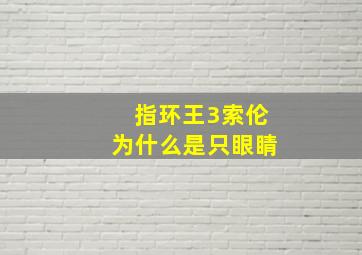 指环王3索伦
为什么是只眼睛